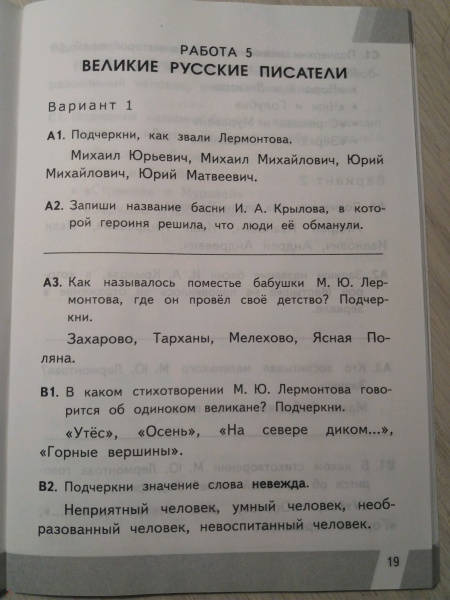 РАБОТА 5
ВЕЛИКИЕ РУССКИЕ ПИСАТЕЛИ

Вариант 1

А1. Подчеркни, как звали Лермонтова.

Михаил Юрьевич, Михаил Михайлович, Юрий Михайлович, Юрий Матвеевич.

А2. Запиши название басни И. А. Крылова, в которой героиня решила, что люди её обманули.

А3. Как называлось поместье бабушки М. Ю. Лермонтова, где он провёл своё детство? Подчеркни.

Захарово, Тарханы, Мелехово, Ясная Поляна.

В1. В каком стихотворении М. Ю. Лермонтова говорится об одиноком великане? Подчеркни.

«Утёс», «Осень», «На севере диком...», «Горные вершины».

В2. Подчеркни значение слова невежда.

Неприятный человек, умный человек, необразованный человек, невоспитанный человек.

19